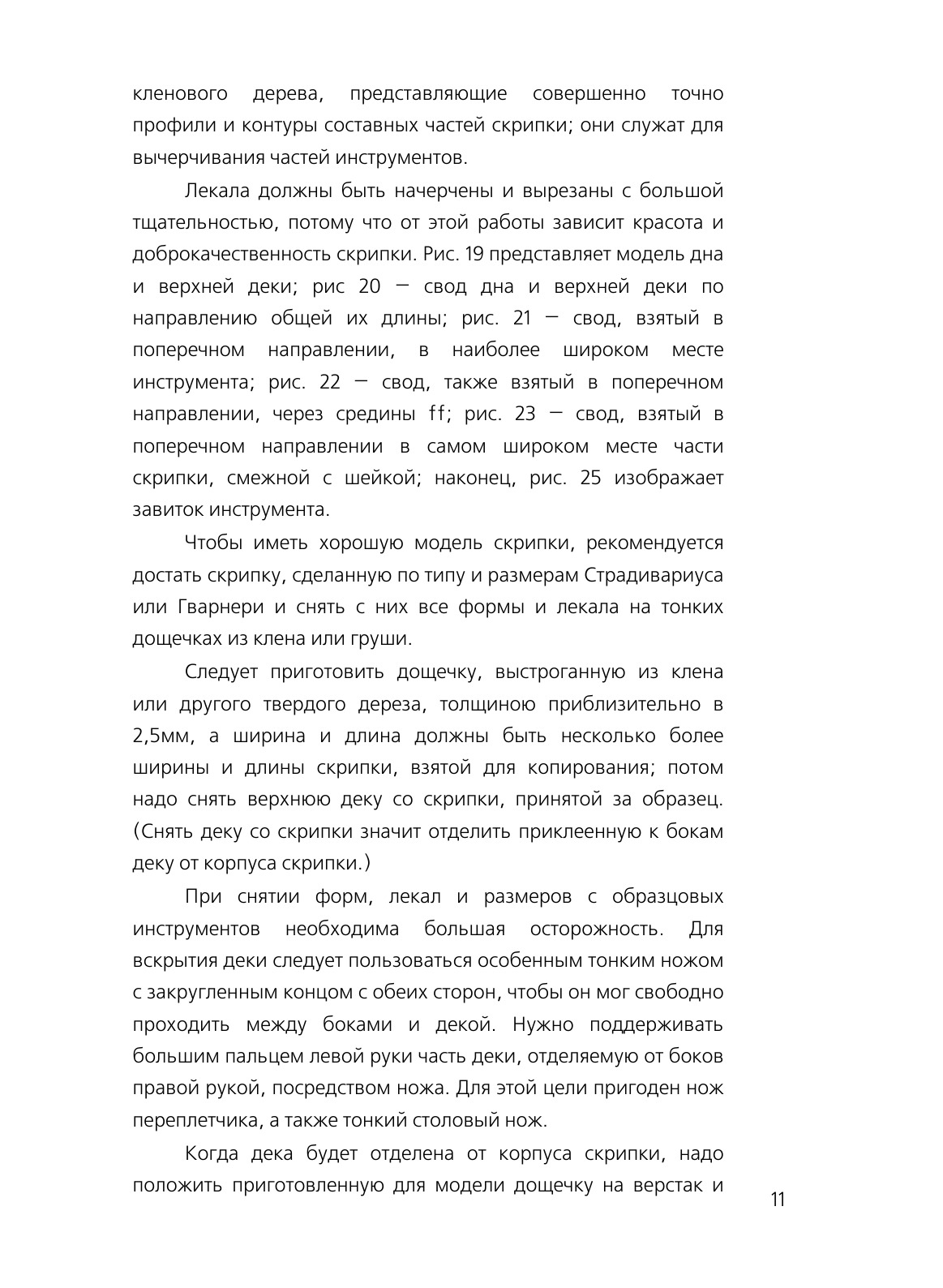 кленового дерева, представляющие совершенно точно профили и контуры составных частей скрипки; они служат для вычерчивания частей инструментов.

Лекала должны быть начерчены и вырезаны с большой тщательностью, потому что от этой работы зависит красота и доброкачественность скрипки. Рис. 19 представляет модель дна и верхней деки; рис 20 — свод дна и верхней деки по направлению общей их длины; рис. 21 — свод, взятый в поперечном направлении, в наиболее широком месте инструмента; рис. 22 — свод, также взятый в поперечном направлении, через средины ff; рис. 23 — свод, взятый в поперечном направлении в самом широком месте части скрипки, смежной с шейкой; наконец, рис. 25 изображает завиток инструмента.

Чтобы иметь хорошую модель скрипки, рекомендуется достать скрипку, сделанную по типу и размерам Страдивариуса или Гварнери и снять с них все формы и лекала на тонких дощечках из клена или груши.

Следует приготовить дощечку, выстроганную из клена или другого твердого дереза, толщиною приблизительно в 2,5мм, а ширина и длина должны быть несколько более ширины и длины скрипки, взятой для копирования; потом надо снять верхнюю деку со скрипки, принятой за образец. (Снять деку со скрипки значит отделить приклеенную к бокам деку от корпуса скрипки.)

При снятии форм, лекал и размеров с образцовых инструментов необходима большая осторожность. Для вскрытия деки следует пользоваться особенным тонким ножом с закругленным концом с обеих сторон, чтобы он мог свободно проходить между боками и декой. Нужно поддерживать большим пальцем левой руки часть деки, отделяемую от боков правой рукой, посредством ножа. Для этой цели пригоден нож переплетчика, а также тонкий столовый нож.

Когда дека будет отделена от корпуса скрипки, надо положить приготовленную для модели дощечку на верстак и

11